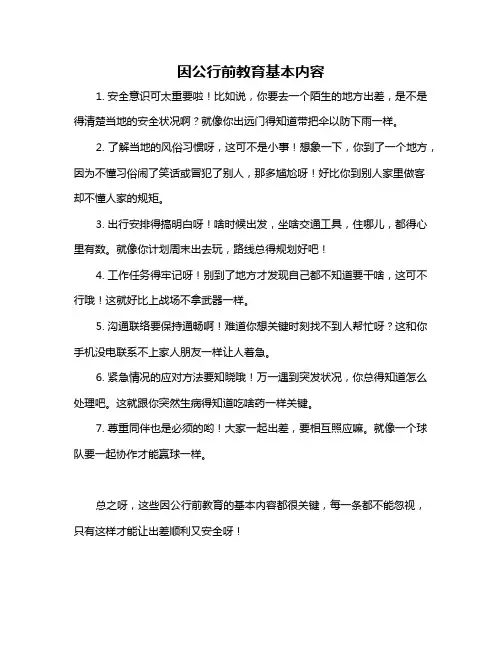 因公行前教育基本内容

1. 安全意识可太重要啦！比如说，你要去一个陌生的地方出差，是不是得清楚当地的安全状况啊？就像你出远门得知道带把伞以防下雨一样。

2. 了解当地的风俗习惯呀，这可不是小事！想象一下，你到了一个地方，因为不懂习俗闹了笑话或冒犯了别人，那多尴尬呀！好比你到别人家里做客却不懂人家的规矩。

3. 出行安排得搞明白呀！啥时候出发，坐啥交通工具，住哪儿，都得心里有数。就像你计划周末出去玩，路线总得规划好吧！

4. 工作任务得牢记呀！别到了地方才发现自己都不知道要干啥，这可不行哦！这就好比上战场不拿武器一样。

5. 沟通联络要保持通畅啊！难道你想关键时刻找不到人帮忙呀？这和你手机没电联系不上家人朋友一样让人着急。

6. 紧急情况的应对方法要知晓哦！万一遇到突发状况，你总得知道怎么处理吧。这就跟你突然生病得知道吃啥药一样关键。

7. 尊重同伴也是必须的哟！大家一起出差，要相互照应嘛。就像一个球队要一起协作才能赢球一样。

总之呀，这些因公行前教育的基本内容都很关键，每一条都不能忽视，只有这样才能让出差顺利又安全呀！